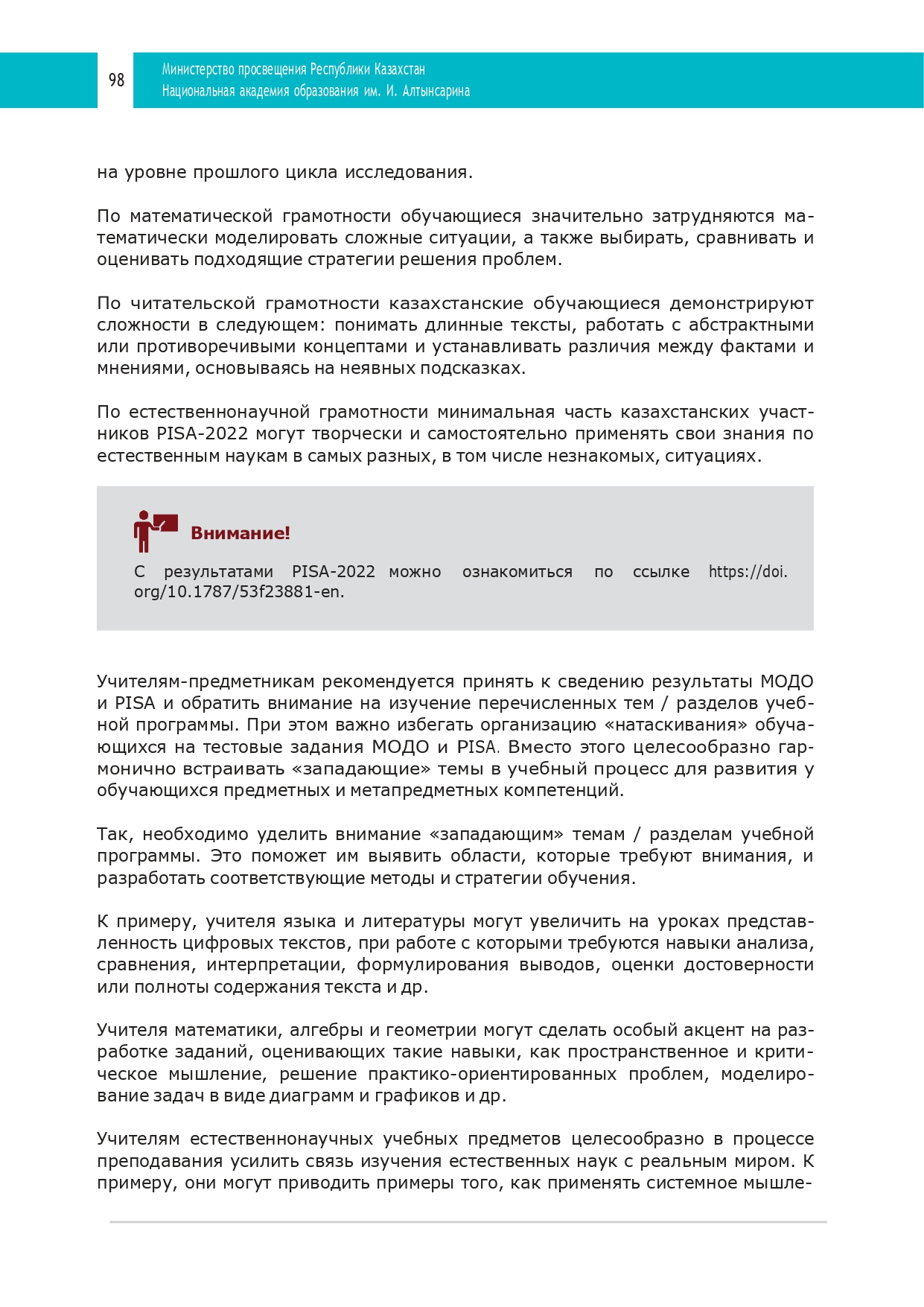 98

Министерство просвещения Республики Казахстан
Национальная академия образования им. И. Алтынсарина

на уровне прошлого цикла исследования.

По математической грамотности обучающиеся значительно затрудняются математически моделировать сложные ситуации, а также выбирать, сравнивать и оценивать подходящие стратегии решения проблем.

По читательской грамотности казахстанские обучающиеся демонстрируют сложности в следующем: понимать длинные тексты, работать с абстрактными или противоречивыми концептами и устанавливать различия между фактами и мнениями, основываясь на неявных подсказках.

По естественнонаучной грамотности минимальная часть казахстанских участников PISA-2022 могут творчески и самостоятельно применять свои знания по естественным наукам в самых разных, в том числе незнакомых, ситуациях.

Внимание!

С результатами PISA-2022 можно ознакомиться по ссылке https://doi.org/10.1787/53f23881-en.

Учителям-предметникам рекомендуется принять к сведению результаты МОДО и PISA и обратить внимание на изучение перечисленных тем / разделов учебной программы. При этом важно избегать организацию «натаскивания» обучающихся на тестовые задания МОДО и PISA. Вместо этого целесообразно гармонично встраивать «западающие» темы в учебный процесс для развития у обучающихся предметных и метапредметных компетенций.

Так, необходимо уделить внимание «западающим» темам / разделам учебной программы. Это поможет им выявить области, которые требуют внимания, и разработать соответствующие методы и стратегии обучения.

К примеру, учителя языка и литературы могут увеличить на уроках представленность цифровых текстов, при работе с которыми требуются навыки анализа, сравнения, интерпретации, формулирования выводов, оценки достоверности или полноты содержания текста и др.

Учителя математики, алгебры и геометрии могут сделать особый акцент на разработке заданий, оценивающих такие навыки, как пространственное и критическое мышление, решение практико-ориентированных проблем, моделирование задач в виде диаграмм и графиков и др.

Учителям естественнонаучных учебных предметов целесообразно в процессе преподавания усилить связь изучения естественных наук с реальным миром. К примеру, они могут приводить примеры того, как применять системное мышле-